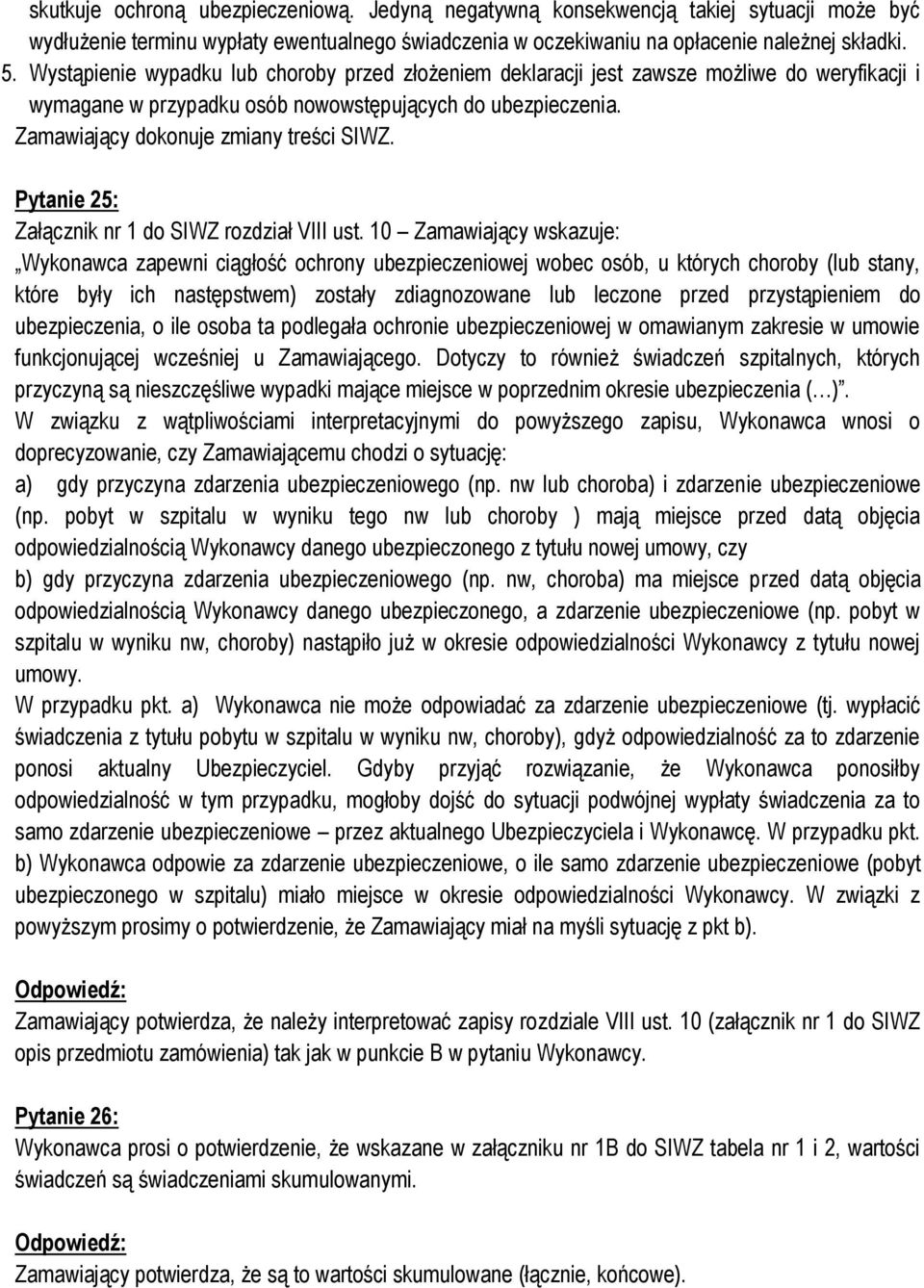 skutkuje ochroną ubezpieczeniową. Jedyną negatywną konsekwencją takiej sytuacji może być wydłużenie terminu wypłaty ewentualnego świadczenia w oczekiwaniu na opłacenie należnej składki.
5. Wystąpienie wypadku lub choroby przed złożeniem deklaracji jest zawsze możliwe do weryfikacji i wymagane w przypadku osób nowowstępujących do ubezpieczenia.
Zamawiający dokonuje zmiany treści SIWZ.

Pytanie 25:
Załącznik nr 1 do SIWZ rozdział VIII ust. 10 – Zamawiający wskazuje:
„Wykonawca zapewni ciągłość ochrony ubezpieczeniowej wobec osób, u których choroby (lub stany, które były ich następstwem) zostały zdiagnozowane lub leczone przed przystąpieniem do ubezpieczenia, o ile osoba ta podlegała ochronie ubezpieczeniowej w omawianym zakresie w umowie funkcjonującej wcześniej u Zamawiającego. Dotyczy to również świadczeń szpitalnych, których przyczyną są nieszczęśliwe wypadki mające miejsce w poprzednim okresie ubezpieczenia (…)”.
W związku z wątpliwościami interpretacyjnymi do powyższego zapisu, Wykonawca wnosi o doprecyzowanie, czy Zamawiającemu chodzi o sytuację:
a) gdy przyczyna zdarzenia ubezpieczeniowego (np. nw lub choroba) i zdarzenie ubezpieczeniowe (np. pobyt w szpitalu w wyniku tego nw lub choroby ) mają miejsce przed datą objęcia odpowiedzialnością Wykonawcy danego ubezpieczonego z tytułu nowej umowy, czy
b) gdy przyczyna zdarzenia ubezpieczeniowego (np. nw, choroba) ma miejsce przed datą objęcia odpowiedzialnością Wykonawcy danego ubezpieczonego, a zdarzenie ubezpieczeniowe (np. pobyt w szpitalu w wyniku nw, choroby) nastąpiło już w okresie odpowiedzialności Wykonawcy z tytułu nowej umowy.
W przypadku pkt. a) Wykonawca nie może odpowiadać za zdarzenie ubezpieczeniowe (tj. wypłacić świadczenia z tytułu pobytu w szpitalu w wyniku nw, choroby), gdyż odpowiedzialność za to zdarzenie ponosi aktualny Ubezpieczyciel. Gdyby przyjąć rozwiązanie, że Wykonawca ponosiłby odpowiedzialność w tym przypadku, mogłoby dojść do sytuacji podwójnej wypłaty świadczenia za to samo zdarzenie ubezpieczeniowe – przez aktualnego Ubezpieczyciela i Wykonawcę. W przypadku pkt. b) Wykonawca odpowie za zdarzenie ubezpieczeniowe, o ile samo zdarzenie ubezpieczeniowe (pobyt ubezpieczonego w szpitalu) miało miejsce w okresie odpowiedzialności Wykonawcy. W związki z powyższym prosimy o potwierdzenie, że Zamawiający miał na myśli sytuację z pkt b).

Odpowiedź:
Zamawiający potwierdza, że należy interpretować zapisy rozdziale VIII ust. 10 (załącznik nr 1 do SIWZ opis przedmiotu zamówienia) tak jak w punkcie B w pytaniu Wykonawcy.

Pytanie 26:
Wykonawca prosi o potwierdzenie, że wskazane w załączniku nr 1B do SIWZ tabela nr 1 i 2, wartości świadczeń są świadczeniami skumulowanymi.

Odpowiedź:
Zamawiający potwierdza, że są to wartości skumulowane (łącznie, końcowe).